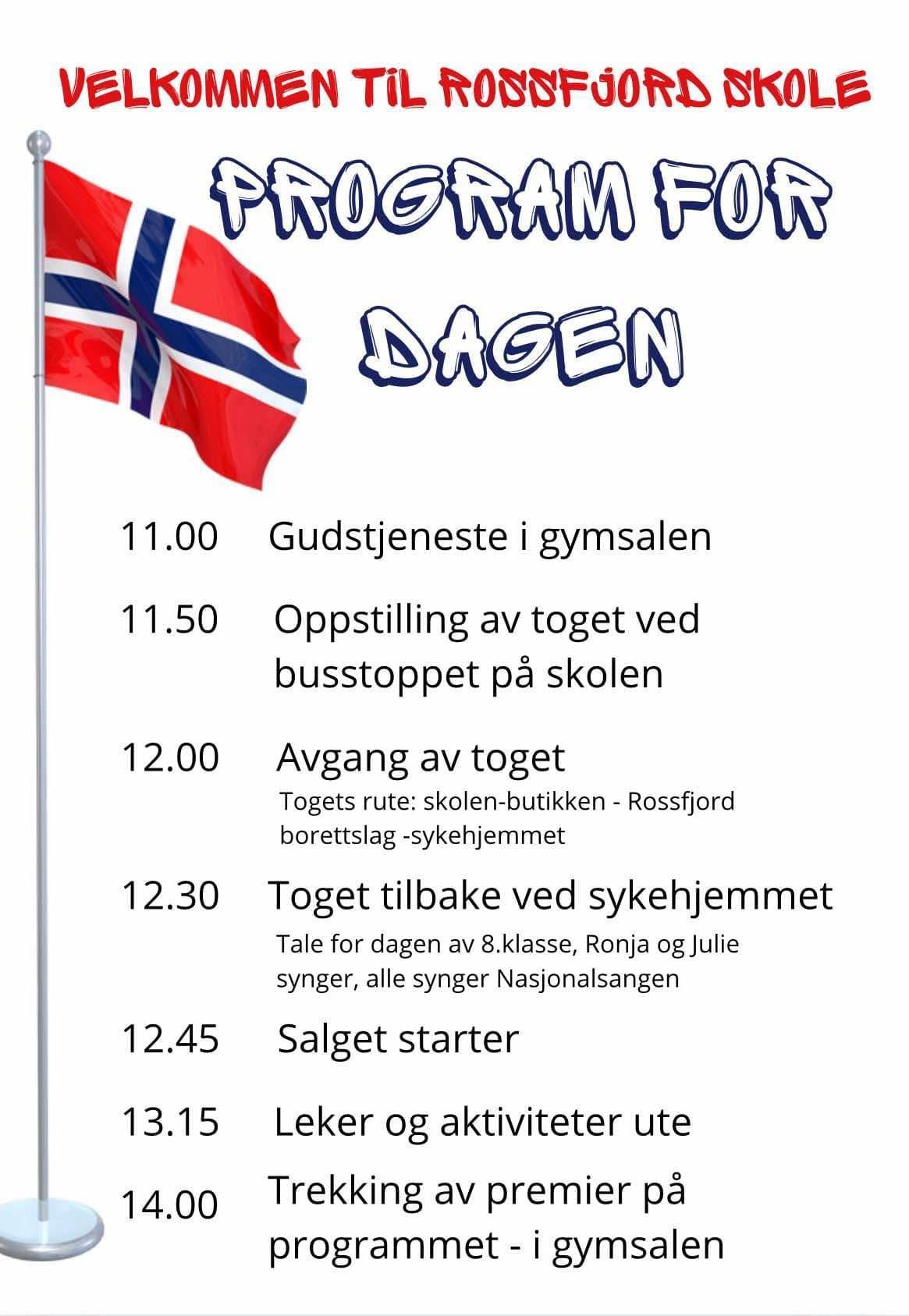 VELKOMMEN TIL ROSSFJORD SKOLE

PROGRAM FOR DAGEN

11.00 Gudstjeneste i gymsalen

11.50 Oppstilling av toget ved busstoppet på skolen

12.00 Avgang av toget
Togets rute: skolen-butikken - Rossfjord borettslag -sykehjemmet

12.30 Toget tilbake ved sykehjemmet
Tale for dagen av 8.klasse, Ronja og Julie synger, alle synger Nasjonalsangen

12.45 Salget starter

13.15 Leker og aktiviteter ute

14.00 Trekking av premier på programmet - i gymsalen